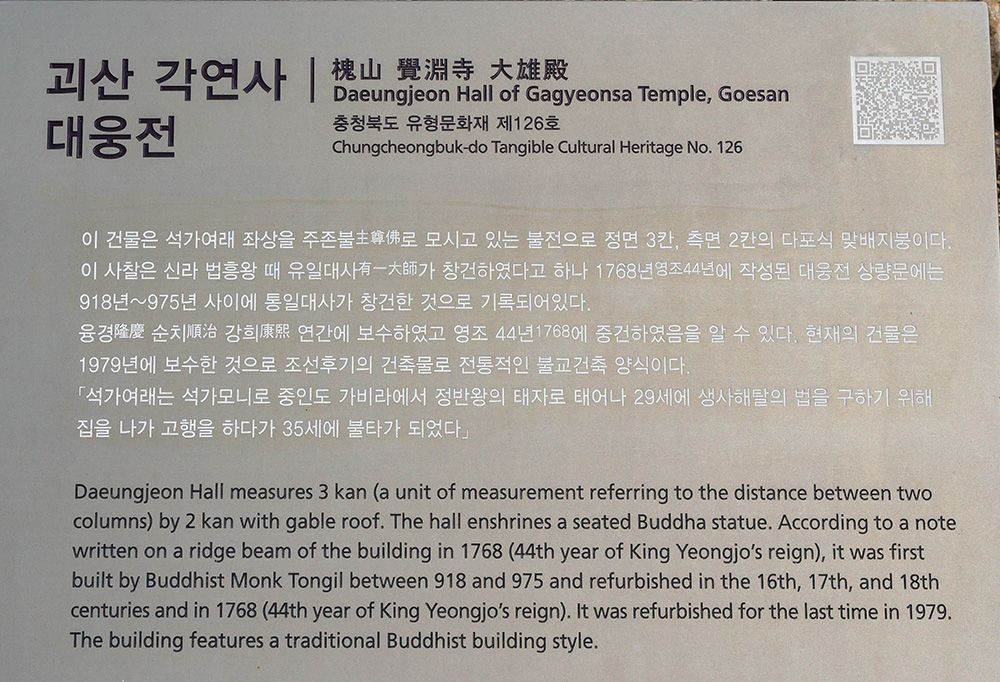 괴산 각연사 대웅전

槐山 覺淵寺 大雄殿
Daeungjeon Hall of Gagyeonsa Temple, Goesan
충청북도 유형문화재 제126호
Chungcheongbuk-do Tangible Cultural Heritage No. 126

이 건물은 석가여래 좌상을 주존불主尊佛로 모시고 있는 불전으로 정면 3칸, 측면 2칸의 다포식 맞배지붕이다. 이 사찰은 신라 법흥왕 때 유일대사有一大師가 창건하였다고 하나 1768년영조44년에 작성된 대웅전 상량문에는 918년~975년 사이에 통일대사가 창건한 것으로 기록되어있다.
융경隆慶 순치順治 강희康熙 연간에 보수하였고 영조 44년1768에 중건하였음을 알 수 있다. 현재의 건물은 1979년에 보수한 것으로 조선후기의 건축물로 전통적인 불교건축 양식이다.
「석가여래는 석가모니로 중인도 가비라에서 정반왕의 태자로 태어나 29세에 생사해탈의 법을 구하기 위해 집을 나가 고행을 하다가 35세에 불타가 되었다」

Daeungjeon Hall measures 3 kan (a unit of measurement referring to the distance between two columns) by 2 kan with gable roof. The hall enshrines a seated Buddha statue. According to a note written on a ridge beam of the building in 1768 (44th year of King Yeongjo's reign), it was first built by Buddhist Monk Tongil between 918 and 975 and refurbished in the 16th, 17th, and 18th centuries and in 1768 (44th year of King Yeongjo's reign). It was refurbished for the last time in 1979. The building features a traditional Buddhist building style.